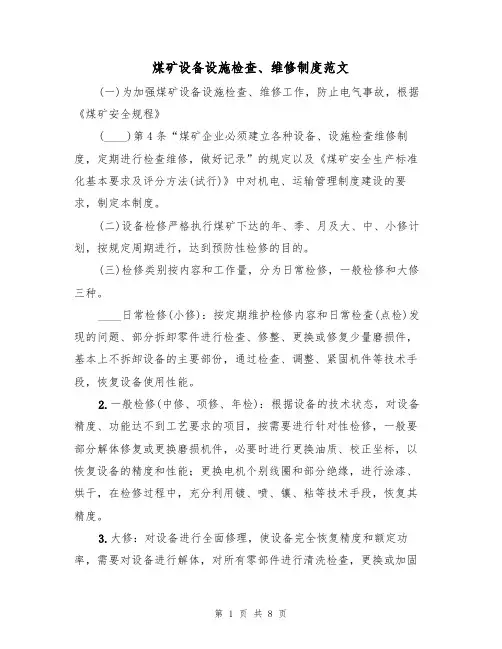 煤矿设备设施检查、维修制度范文

(一)为加强煤矿设备设施检查、维修工作，防止电气事故，根据《煤矿安全规程》

(____)第4条“煤矿企业必须建立各种设备、设施检查维修制度，定期进行检查维修，做好记录”的规定以及《煤矿安全生产标准化基本要求及评分方法(试行)》中对机电、运输管理制度建设的要求，制定本制度。

(二)设备检修严格执行煤矿下达的年、季、月及大、中、小修计划，按规定周期进行，达到预防性检修的目的。

(三)检修类别按内容和工作量，分为日常检修，一般检修和大修三种。

____日常检修(小修)：按定期维护检修内容和日常检查(点检)发现的问题、部分拆卸零件进行检查、修整、更换或修复少量磨损件，基本上不拆卸设备的主要部份，通过检查、调整、紧固机件等技术手段，恢复设备使用性能。

2.一般检修(中修、项修、年检)：根据设备的技术状态，对设备精度、功能达不到工艺要求的项目，按需要进行针对性检修，一般要部分解体修复或更换磨损机件，必要时进行更换油质、校正坐标，以恢复设备的精度和性能；更换电机个别线圈和部分绝缘，进行涂漆、烘干，在检修过程中，充分利用镀、喷、镶、粘等技术手段，恢复其精度。

3.大修：对设备进行全面修理，使设备完全恢复精度和额定功率，需要对设备进行解体，对所有零部件进行清洗检查，更换或加固

第 1 页 共 8 页